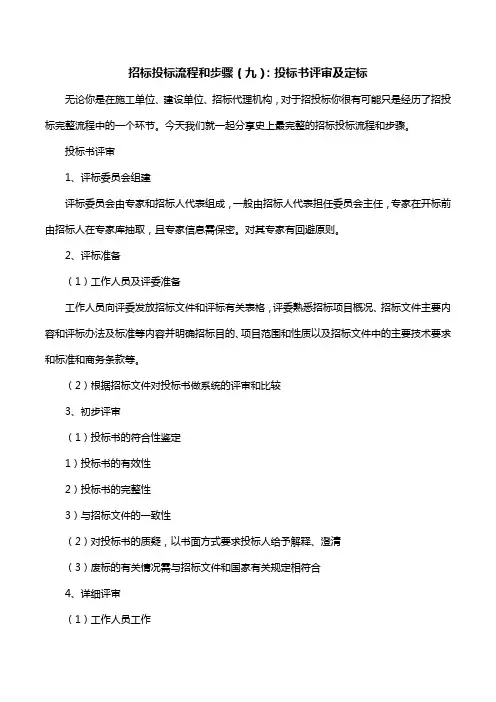 招标投标流程和步骤（九）：投标书评审及定标

无论你是在施工单位、建设单位、招标代理机构，对于招投标你很有可能只是经历了招投标完整流程中的一个环节。今天我们就一起分享史上最完整的招标投标流程和步骤。

投标书评审

1、评标委员会组建

评标委员会由专家和招标人代表组成，一般由招标人代表担任委员会主任，专家在开标前由招标人在专家库抽取，且专家信息需保密。对其专家有回避原则。

2、评标准备

（1）工作人员及评委准备

工作人员向评委发放招标文件和评标有关表格，评委熟悉招标项目概况、招标文件主要内容和评标办法及标准等内容并明确招标目的、项目范围和性质以及招标文件中的主要技术要求和标准和商务条款等。

（2）根据招标文件对投标书做系统的评审和比较

3、初步评审

（1）投标书的符合性鉴定

1）投标书的有效性

2）投标书的完整性

3）与招标文件的一致性

（2）对投标书的质疑，以书面方式要求投标人给予解释、澄清

（3）废标的有关情况需与招标文件和国家有关规定相符合

4、详细评审

（1）工作人员工作